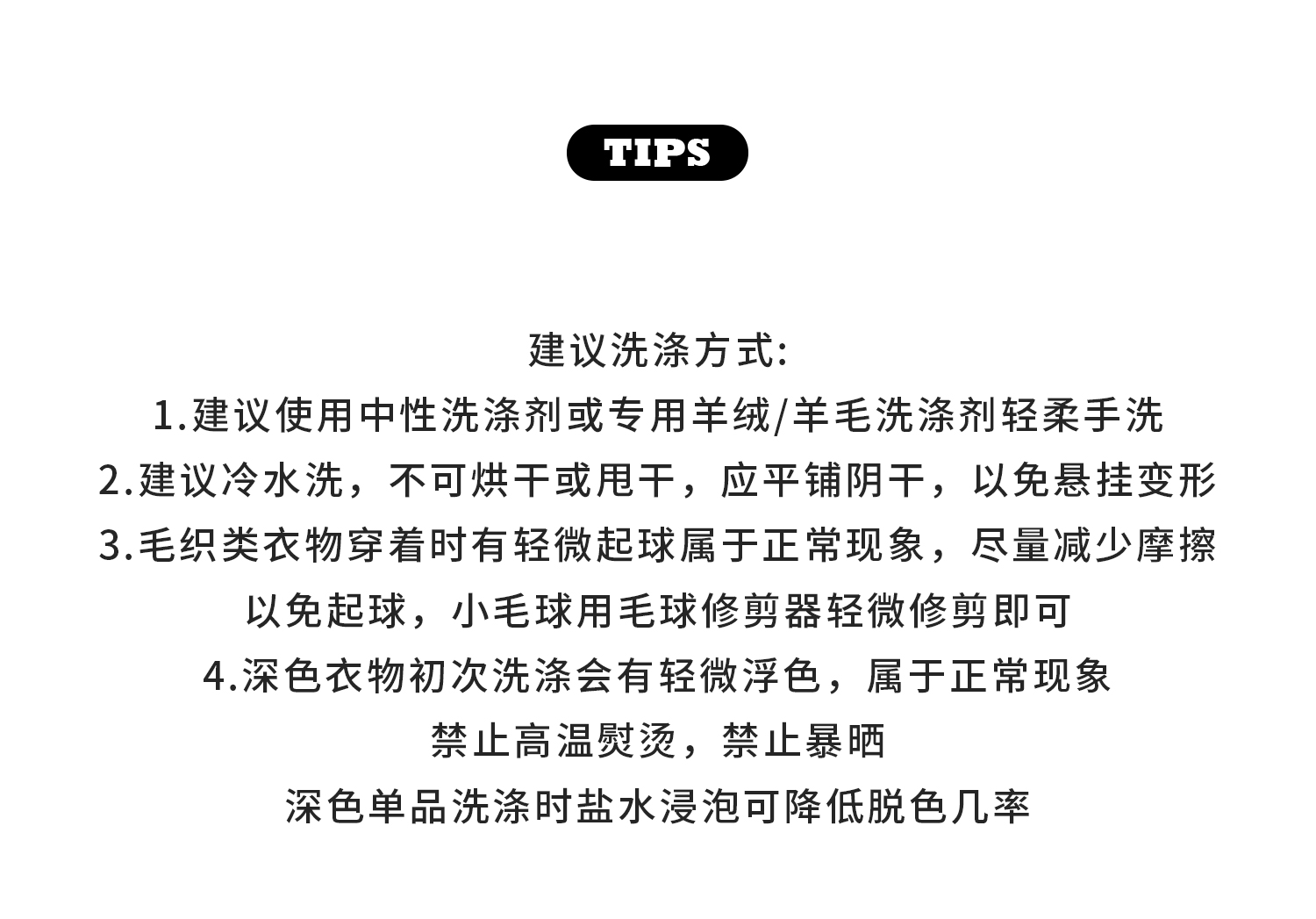 TIPS

建议洗涤方式:

1.建议使用中性洗涤剂或专用羊绒/羊毛洗涤剂轻柔手洗

2.建议冷水洗，不可烘干或甩干，应平铺阴干，以免悬挂变形

3.毛织类衣物穿着时有轻微起球属于正常现象，尽量减少摩擦

以免起球，小毛球用毛球修剪器轻微修剪即可

4.深色衣物初次洗涤会有轻微浮色，属于正常现象

禁止高温熨烫，禁止暴晒

深色单品洗涤时盐水浸泡可降低脱色几率